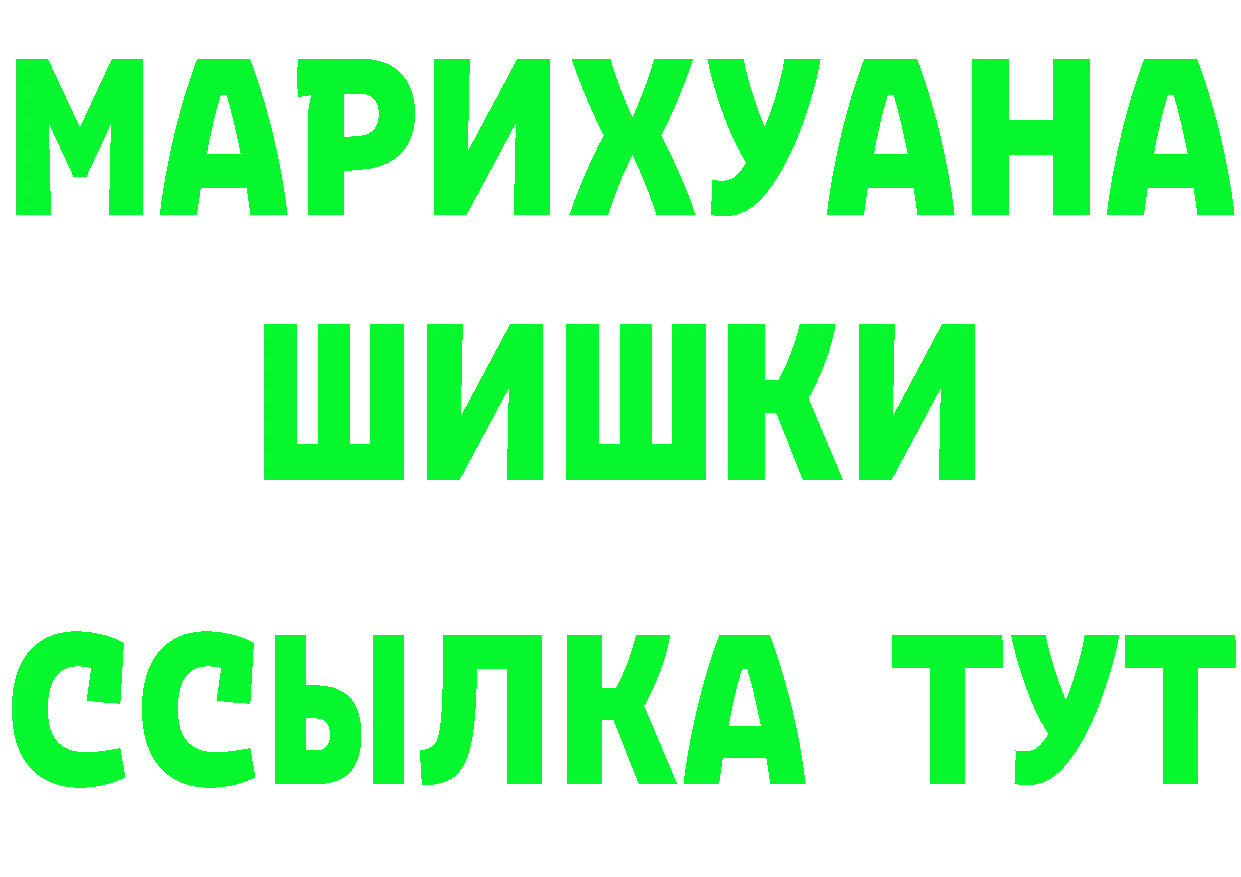 МАРИХУАНА ШИШКИ

ССЫЛКА ТУТ